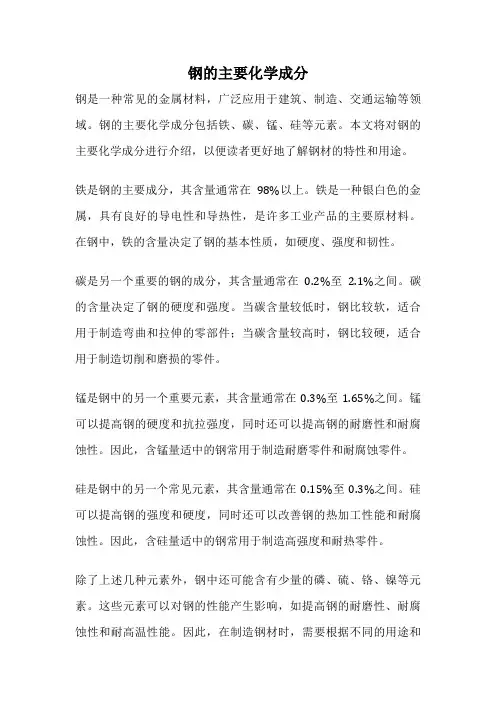 钢的主要化学成分

钢是一种常见的金属材料，广泛应用于建筑、制造、交通运输等领域。钢的主要化学成分包括铁、碳、锰、硅等元素。本文将对钢的主要化学成分进行介绍，以便读者更好地了解钢材的特性和用途。

铁是钢的主要成分，其含量通常在 98%以上。铁是一种银白色的金属，具有良好的导电性和导热性，是许多工业产品的主要原材料。在钢中，铁的含量决定了钢的基本性质，如硬度、强度和韧性。

碳是另一个重要的钢的成分，其含量通常在 0.2%至 2.1%之间。碳的含量决定了钢的硬度和强度。当碳含量较低时，钢比较软，适合用于制造弯曲和拉伸的零部件；当碳含量较高时，钢比较硬，适合用于制造切削和磨损的零件。

锰是钢中的另一个重要元素，其含量通常在 0.3%至 1.65%之间。锰可以提高钢的硬度和抗拉强度，同时还可以提高钢的耐磨性和耐腐蚀性。因此，含锰量适中的钢常用于制造耐磨零件和耐腐蚀零件。

硅是钢中的另一个常见元素，其含量通常在 0.15%至 0.3%之间。硅可以提高钢的强度和硬度，同时还可以改善钢的热加工性能和耐腐蚀性。因此，含硅量适中的钢常用于制造高强度和耐热零件。

除了上述几种元素外，钢中还可能含有少量的磷、硫、铬、镍等元素。这些元素可以对钢的性能产生影响，如提高钢的耐磨性、耐腐蚀性和耐高温性能。因此，在制造钢材时，需要根据不同的用途和